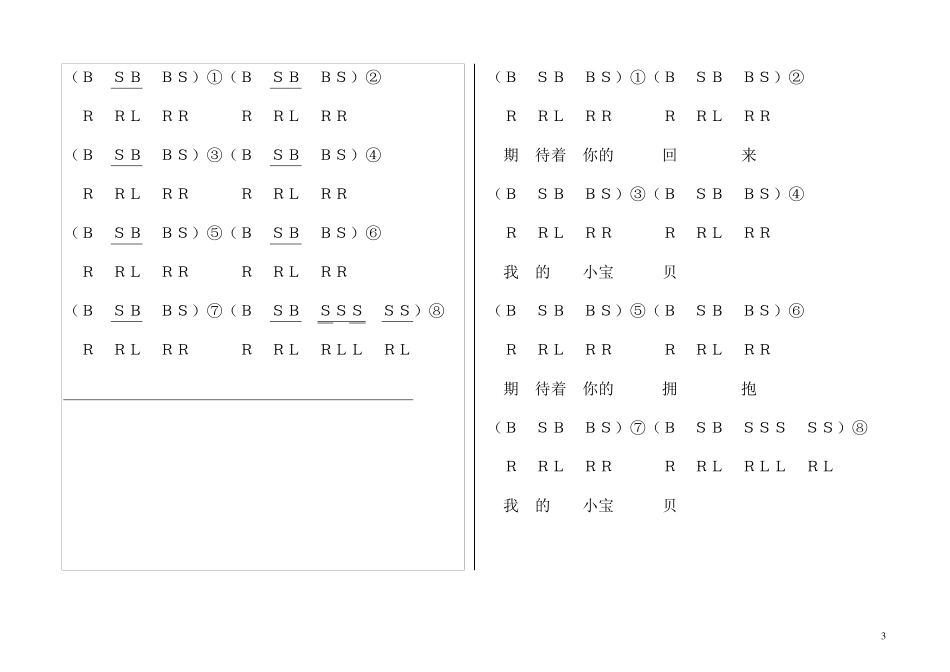 （B　SB　BS）①（B　SB　BS）②

R　RL　RR　　R　RL　RR

（B　SB　BS）③（B　SB　BS）④

R　RL　RR　　R　RL　RR

（B　SB　BS）⑤（B　SB　BS）⑥

R　RL　RR　　R　RL　RR

（B　SB　BS）⑦（B　SB　SSS　SS）⑧

R　RL　RR　　R　RL　RLL　RL

（B　SB　BS）①（B　SB　BS）②

R　RL　RR　　R　RL　RR

期　待着　你的　　回　　来

（B　SB　BS）③（B　SB　BS）④

R　RL　RR　　R　RL　RR

我　的　　小宝　　贝

（B　SB　BS）⑤（B　SB　BS）⑥

R　RL　RR　　R　RL　RR

期　待着　你的　　拥　　抱

（B　SB　BS）⑦（B　SB　SSS　SS）⑧

R　RL　RR　　R　RL　RLL　RL

我　的　　小宝　　贝

3